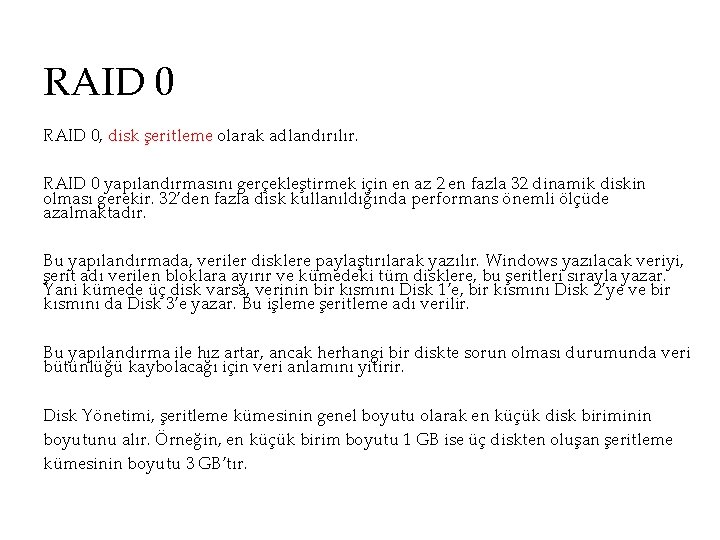 RAID 0

RAID 0, disk şeritleme olarak adlandırılır.

RAID 0 yapılandırmasını gerçekleştirmek için en az 2 en fazla 32 dinamik diskin olması gerekir. 32'den fazla disk kullanıldığında performans önemli ölçüde azalmaktadır.

Bu yapılandırmada, veriler disklere paylaştırılarak yazılır. Windows yazılacak veriyi, şerit adı verilen bloklara ayırır ve kümedeki tüm disklere, bu şeritleri sırayla yazar. Yani kümede üç disk varsa, verinin bir kısmını Disk 1'e, bir kısmını Disk 2'ye ve bir kısmını da Disk 3'e yazar. Bu işleme şeritleme adı verilir.

Bu yapılandırma ile hız artar, ancak herhangi bir diskte sorun olması durumunda veri bütünlüğü kaybolacağı için veri anlamını yitirir.

Disk Yönetimi, şeritleme kümesinin genel boyutu olarak en küçük disk biriminin boyutunu alır. Örneğin, en küçük birim boyutu 1 GB ise üç diskten oluşan şeritleme kümesinin boyutu 3 GB'tır.